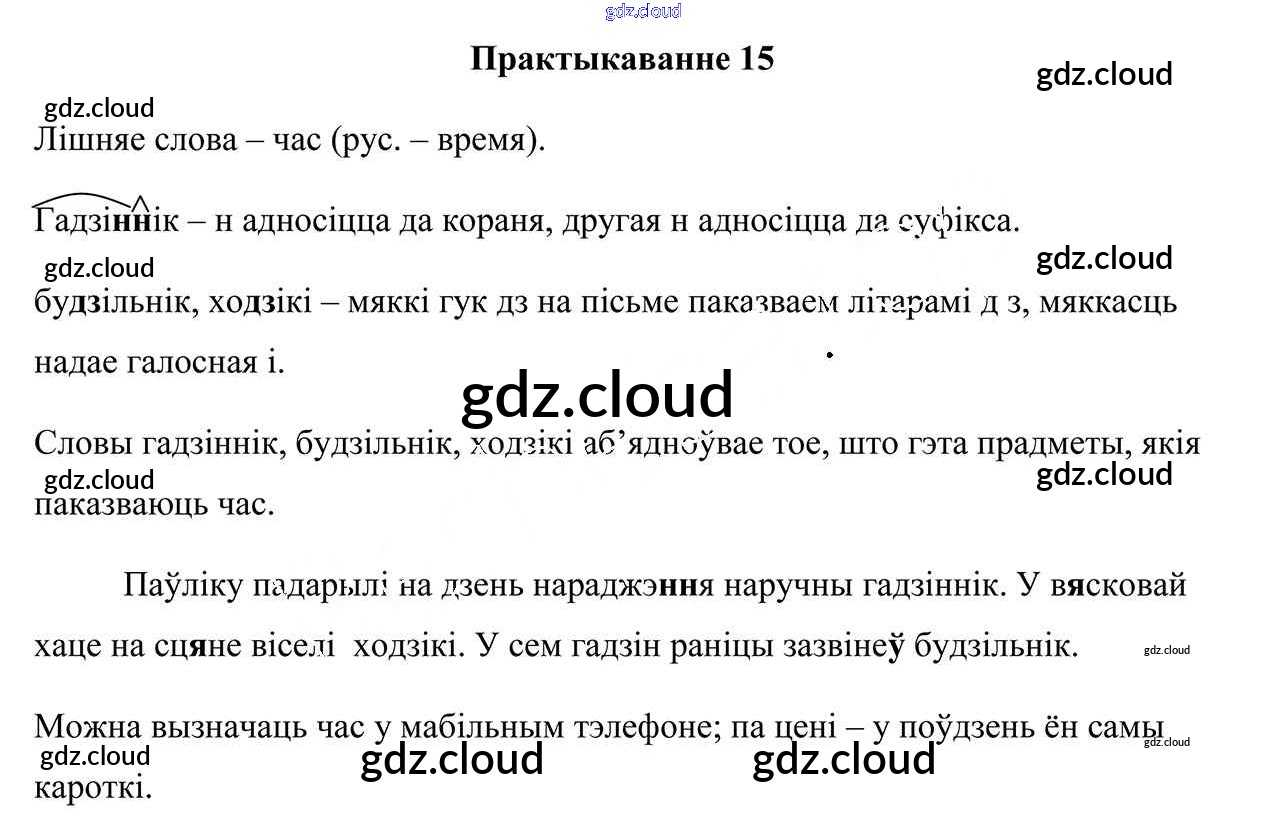 Практыкаванне 15

Лішняе слова – час (рус. – время).

Гадзіннік – н адносіцца да кораня, другая н адносіцца да суфікса.

будзільнік, ходзікі – мяккі гук дз на пісьме паказваем літарамі д з, мяккасць надае галосная і.

Словы гадзіннік, будзільнік, ходзікі аб'ядноўвае тое, што гэта прадметы, якія паказваюць час.

Паўліку падарылі на дзень нараджэння наручны гадзіннік. У вясковай хаце на сцяне віселі ходзікі. У сем гадзін раніцы зазвінеў будзільнік.

Можна вызначаць час у мабільным тэлефоне; па цені – у поўдзень ён самы кароткі.

gdz.cloud